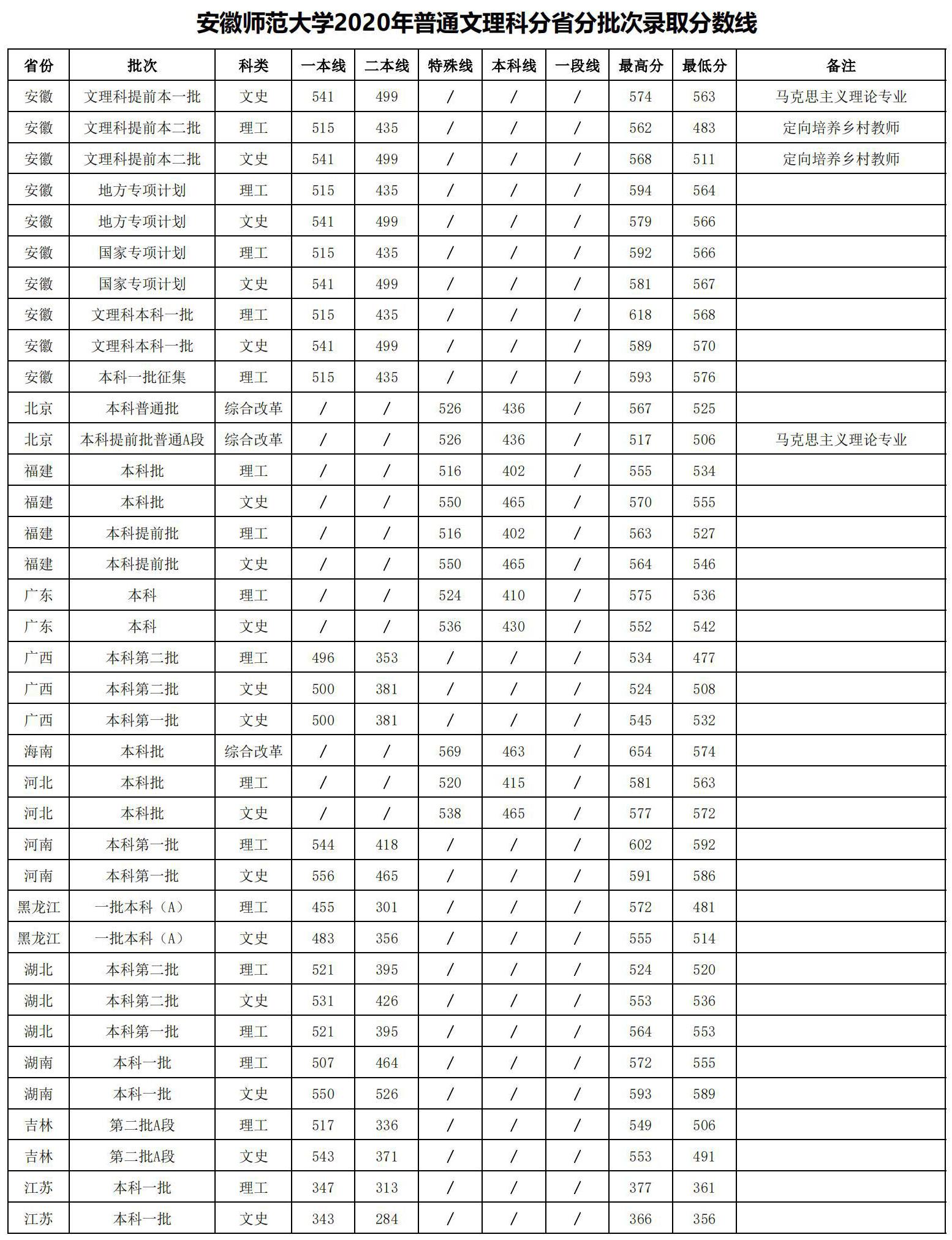 安徽师范大学2020年普通文理科分省分批次录取分数线

| 省份 | 批次 | 科类 | 一本线 | 二本线 | 特殊线 | 本科线 | 一段线 | 最高分 | 最低分 | 备注 |
|---|---|---|---|---|---|---|---|---|---|---|
| 安徽 | 文理科提前本一批 | 文史 | 541 | 499 | / | / | / | 574 | 563 | 马克思主义理论专业 |
| 安徽 | 文理科提前本二批 | 理工 | 515 | 435 | / | / | / | 562 | 483 | 定向培养乡村教师 |
| 安徽 | 文理科提前本二批 | 文史 | 541 | 499 | / | / | / | 568 | 511 | 定向培养乡村教师 |
| 安徽 | 地方专项计划 | 理工 | 515 | 435 | / | / | / | 594 | 564 | |
| 安徽 | 地方专项计划 | 文史 | 541 | 499 | / | / | / | 579 | 566 | |
| 安徽 | 国家专项计划 | 理工 | 515 | 435 | / | / | / | 592 | 566 | |
| 安徽 | 国家专项计划 | 文史 | 541 | 499 | / | / | / | 581 | 567 | |
| 安徽 | 文理科本科一批 | 理工 | 515 | 435 | / | / | / | 618 | 568 | |
| 安徽 | 文理科本科一批 | 文史 | 541 | 499 | / | / | / | 589 | 570 | |
| 安徽 | 本科一批征集 | 理工 | 515 | 435 | / | / | / | 593 | 576 | |
| 北京 | 本科普通批 | 综合改革 | / | / | 526 | 436 | / | 567 | 525 | |
| 北京 | 本科提前批普通A段 | 综合改革 | / | / | 526 | 436 | / | 517 | 506 | 马克思主义理论专业 |
| 福建 | 本科批 | 理工 | / | / | 516 | 402 | / | 555 | 534 | |
| 福建 | 本科批 | 文史 | / | / | 550 | 465 | / | 570 | 555 | |
| 福建 | 本科提前批 | 理工 | / | / | 516 | 402 | / | 563 | 527 | |
| 福建 | 本科提前批 | 文史 | / | / | 550 | 465 | / | 564 | 546 | |
| 广东 | 本科 | 理工 | / | / | 524 | 410 | / | 575 | 536 | |
| 广东 | 本科 | 文史 | / | / | 536 | 430 | / | 552 | 542 | |
| 广西 | 本科第二批 | 理工 | 496 | 353 | / | / | / | 534 | 477 | |
| 广西 | 本科第二批 | 文史 | 500 | 381 | / | / | / | 524 | 508 | |
| 广西 | 本科第一批 | 文史 | 500 | 381 | / | / | / | 545 | 532 | |
| 海南 | 本科批 | 综合改革 | / | / | 569 | 463 | / | 654 | 574 | |
| 河北 | 本科批 | 理工 | / | / | 520 | 415 | / | 581 | 563 | |
| 河北 | 本科批 | 文史 | / | / | 538 | 465 | / | 577 | 572 | |
| 河南 | 本科第一批 | 理工 | 544 | 418 | / | / | / | 602 | 592 | |
| 河南 | 本科第一批 | 文史 | 556 | 465 | / | / | / | 591 | 586 | |
| 黑龙江 | 一批本科（A） | 理工 | 455 | 301 | / | / | / | 572 | 481 | |
| 黑龙江 | 一批本科（A） | 文史 | 483 | 356 | / | / | / | 555 | 514 | |
| 湖北 | 本科第二批 | 理工 | 521 | 395 | / | / | / | 524 | 520 | |
| 湖北 | 本科第二批 | 文史 | 531 | 426 | / | / | / | 553 | 536 | |
| 湖北 | 本科第一批 | 理工 | 521 | 395 | / | / | / | 564 | 553 | |
| 湖南 | 本科一批 | 理工 | 507 | 464 | / | / | / | 572 | 555 | |
| 湖南 | 本科一批 | 文史 | 550 | 526 | / | / | / | 593 | 589 | |
| 吉林 | 第二批A段 | 理工 | 517 | 336 | / | / | / | 549 | 506 | |
| 吉林 | 第二批A段 | 文史 | 543 | 371 | / | / | / | 553 | 491 | |
| 江苏 | 本科一批 | 理工 | 347 | 313 | / | / | / | 377 | 361 | |
| 江苏 | 本科一批 | 文史 | 343 | 284 | / | / | / | 366 | 356 | |